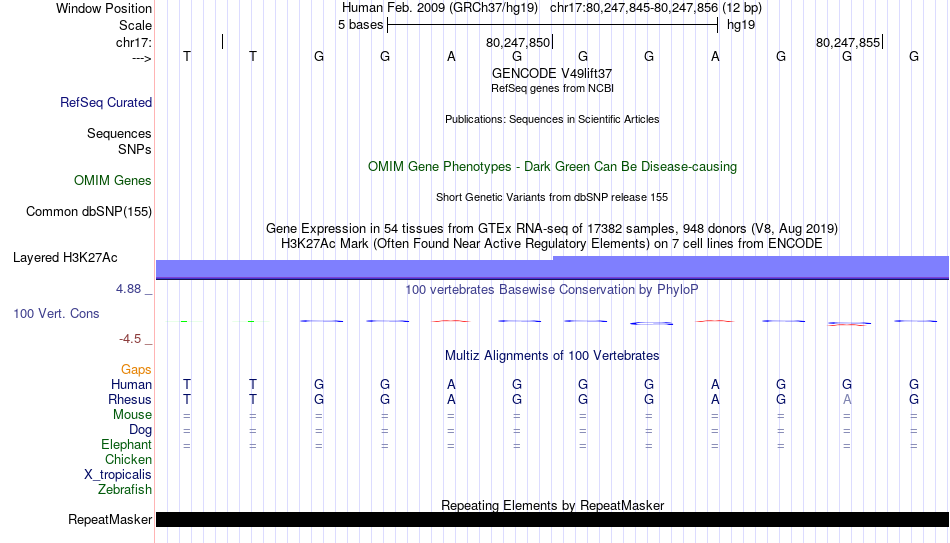 Window Position Human Feb. 2009 (GRCh37/hg19) chr17:80,247,845-80,247,856 (12 bp)
Scale 5 bases hg19
chr17: 80,247,850 80,247,855
---> T T G G A G G G A G G G
GENCODE V49lift37
RefSeq genes from NCBI
RefSeq Curated
Publications: Sequences in Scientific Articles
Sequences
SNPs
OMIM Gene Phenotypes - Dark Green Can Be Disease-causing
OMIM Genes
Short Genetic Variants from dbSNP release 155
Common dbSNP(155)
Gene Expression in 54 tissues from GTEx RNA-seq of 17382 samples, 948 donors (V8, Aug 2019)
H3K27Ac Mark (Often Found Near Active Regulatory Elements) on 7 cell lines from ENCODE
Layered H3K27Ac
4.88 _ 100 vertebrates Basewise Conservation by PhyloP
100 Vert. Cons
-4.5 _
Multiz Alignments of 100 Vertebrates
Gaps
Human T T G G A G G G A G G G
Rhesus T T G G A G G G A G A G
Mouse = = = = = = = = = = = =
Dog = = = = = = = = = = = =
Elephant = = = = = = = = = = = =
Chicken
X_tropicalis
Zebrafish
Repeating Elements by RepeatMasker
RepeatMasker